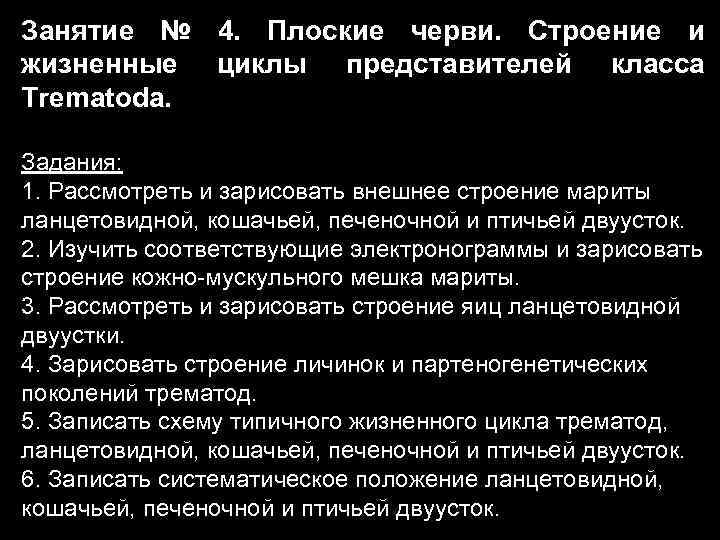 Занятие № 4. Плоские черви. Строение и жизненные циклы представителей класса Trematoda.

Задания:
1. Рассмотреть и зарисовать внешнее строение мариты ланцетовидной, кошачьей, печеночной и птичьей двуусток.
2. Изучить соответствующие электронограммы и зарисовать строение кожно-мускульного мешка мариты.
3. Рассмотреть и зарисовать строение яиц ланцетовидной двуустки.
4. Зарисовать строение личинок и партеногенетических поколений трематод.
5. Записать схему типичного жизненного цикла трематод, ланцетовидной, кошачьей, печеночной и птичьей двуусток.
6. Записать систематическое положение ланцетовидной, кошачьей, печеночной и птичьей двуусток.